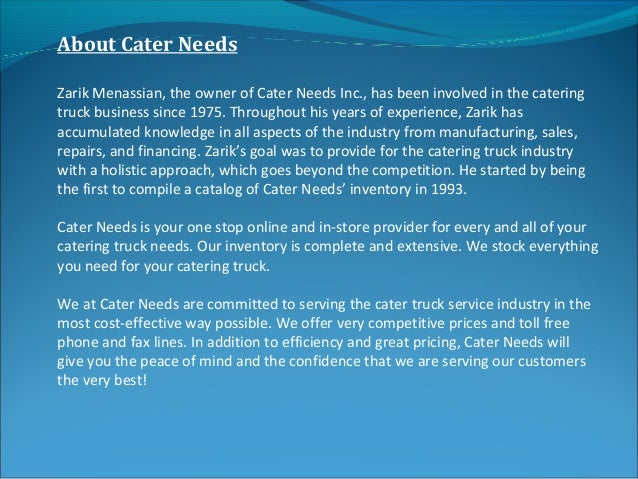 About Cater Needs

Zarik Menassian, the owner of Cater Needs Inc., has been involved in the catering truck business since 1975. Throughout his years of experience, Zarik has accumulated knowledge in all aspects of the industry from manufacturing, sales, repairs, and financing. Zarik's goal was to provide for the catering truck industry with a holistic approach, which goes beyond the competition. He started by being the first to compile a catalog of Cater Needs' inventory in 1993.

Cater Needs is your one stop online and in-store provider for every and all of your catering truck needs. Our inventory is complete and extensive. We stock everything you need for your catering truck.

We at Cater Needs are committed to serving the cater truck service industry in the most cost-effective way possible. We offer very competitive prices and toll free phone and fax lines. In addition to efficiency and great pricing, Cater Needs will give you the peace of mind and the confidence that we are serving our customers the very best!